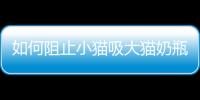 如何阻止小猫吸大猫奶瓶